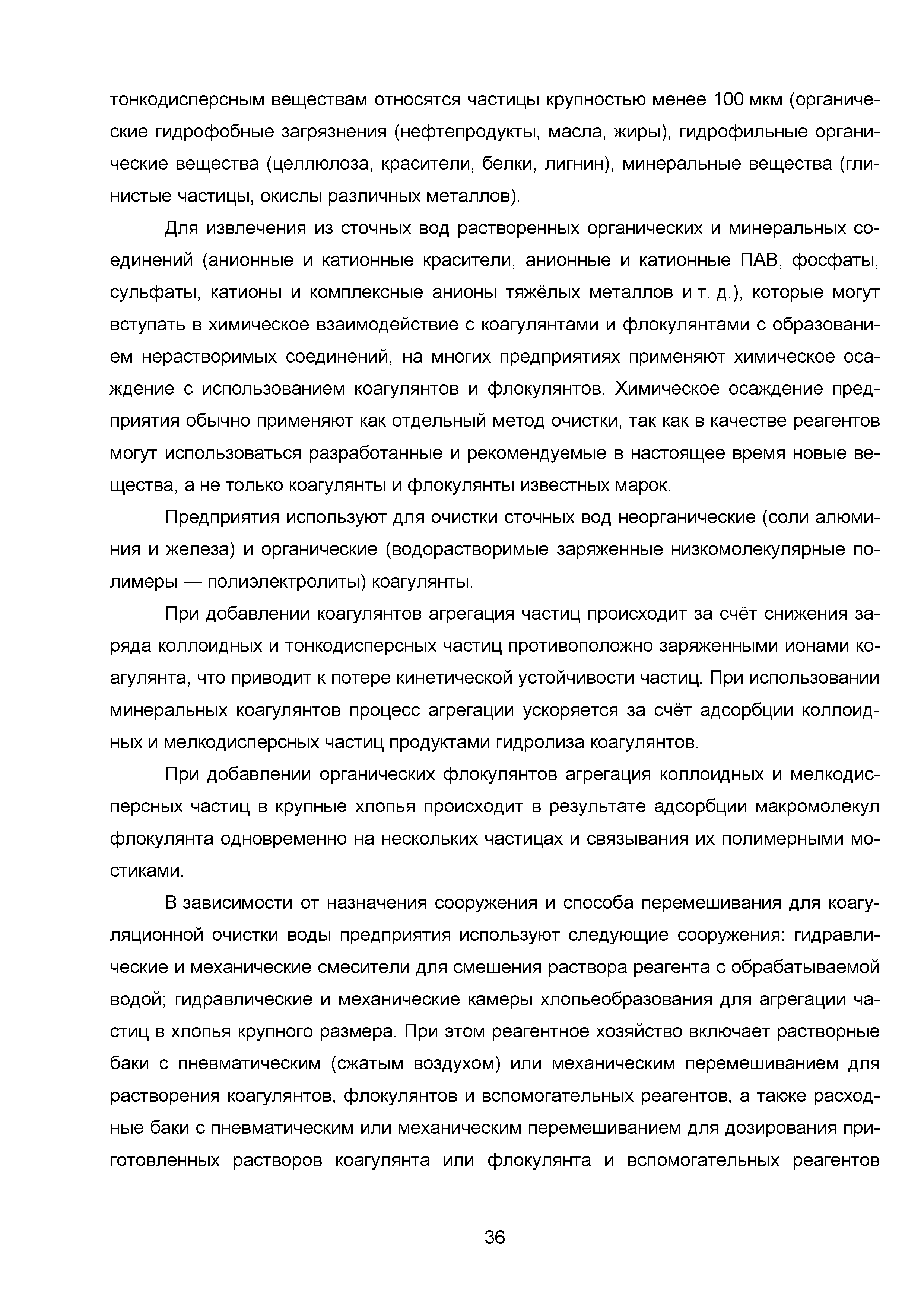 тонкодисперсным веществам относятся частицы крупностью менее 100 мкм (органические гидрофобные загрязнения (нефтепродукты, масла, жиры), гидрофильные органические вещества (целлюлоза, красители, белки, лигнин), минеральные вещества (глинистые частицы, окислы различных металлов).

Для извлечения из сточных вод растворенных органических и минеральных соединений (анионные и катионные красители, анионные и катионные ПАВ, фосфаты, сульфаты, катионы и комплексные анионы тяжёлых металлов и т. д.), которые могут вступать в химическое взаимодействие с коагулянтами и флокулянтами с образованием нерастворимых соединений, на многих предприятиях применяют химическое осаждение с использованием коагулянтов и флокулянтов. Химическое осаждение предприятия обычно применяют как отдельный метод очистки, так как в качестве реагентов могут использоваться разработанные и рекомендуемые в настоящее время новые вещества, а не только коагулянты и флокулянты известных марок.

Предприятия используют для очистки сточных вод неорганические (соли алюминия и железа) и органические (водорастворимые заряженные низкомолекулярные полимеры — полиэлектролиты) коагулянты.

При добавлении коагулянтов агрегация частиц происходит за счёт снижения заряда коллоидных и тонкодисперсных частиц противоположно заряженными ионами коагулянта, что приводит к потере кинетической устойчивости частиц. При использовании минеральных коагулянтов процесс агрегации ускоряется за счёт адсорбции коллоидных и мелкодисперсных частиц продуктами гидролиза коагулянтов.

При добавлении органических флокулянтов агрегация коллоидных и мелкодисперсных частиц в крупные хлопья происходит в результате адсорбции макромолекул флокулянта одновременно на нескольких частицах и связывания их полимерными мостиками.

В зависимости от назначения сооружения и способа перемешивания для коагуляционной очистки воды предприятия используют следующие сооружения: гидравлические и механические смесители для смешения раствора реагента с обрабатываемой водой; гидравлические и механические камеры хлопьеобразования для агрегации частиц в хлопья крупного размера. При этом реагентное хозяйство включает растворные баки с пневматическим (сжатым воздухом) или механическим перемешиванием для растворения коагулянтов, флокулянтов и вспомогательных реагентов, а также расходные баки с пневматическим или механическим перемешиванием для дозирования приготовленных растворов коагулянта или флокулянта и вспомогательных реагентов

36